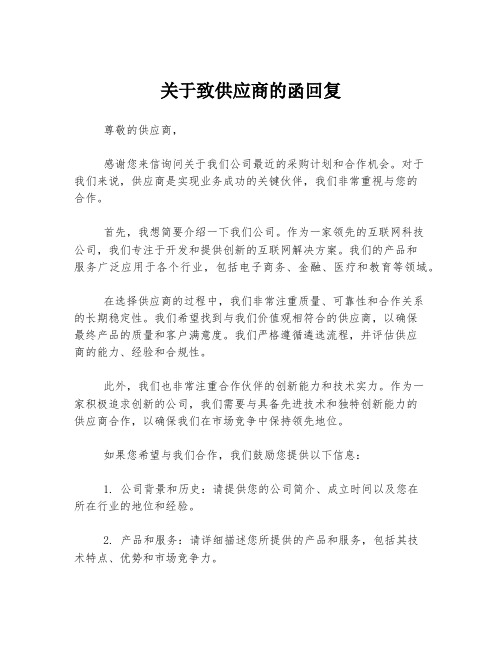 关于致供应商的函回复

尊敬的供应商，

感谢您来信询问关于我们公司最近的采购计划和合作机会。对于我们来说，供应商是实现业务成功的关键伙伴，我们非常重视与您的合作。

首先，我想简要介绍一下我们公司。作为一家领先的互联网科技公司，我们专注于开发和提供创新的互联网解决方案。我们的产品和服务广泛应用于各个行业，包括电子商务、金融、医疗和教育等领域。

在选择供应商的过程中，我们非常注重质量、可靠性和合作关系的长期稳定性。我们希望找到与我们价值观相符合的供应商，以确保最终产品的质量和客户满意度。我们严格遵循遴选流程，并评估供应商的能力、经验和合规性。

此外，我们也非常注重合作伙伴的创新能力和技术实力。作为一家积极追求创新的公司，我们需要与具备先进技术和独特创新能力的供应商合作，以确保我们在市场竞争中保持领先地位。

如果您希望与我们合作，我们鼓励您提供以下信息：

1. 公司背景和历史：请提供您的公司简介、成立时间以及您在所在行业的地位和经验。

2. 产品和服务：请详细描述您所提供的产品和服务，包括其技术特点、优势和市场竞争力。